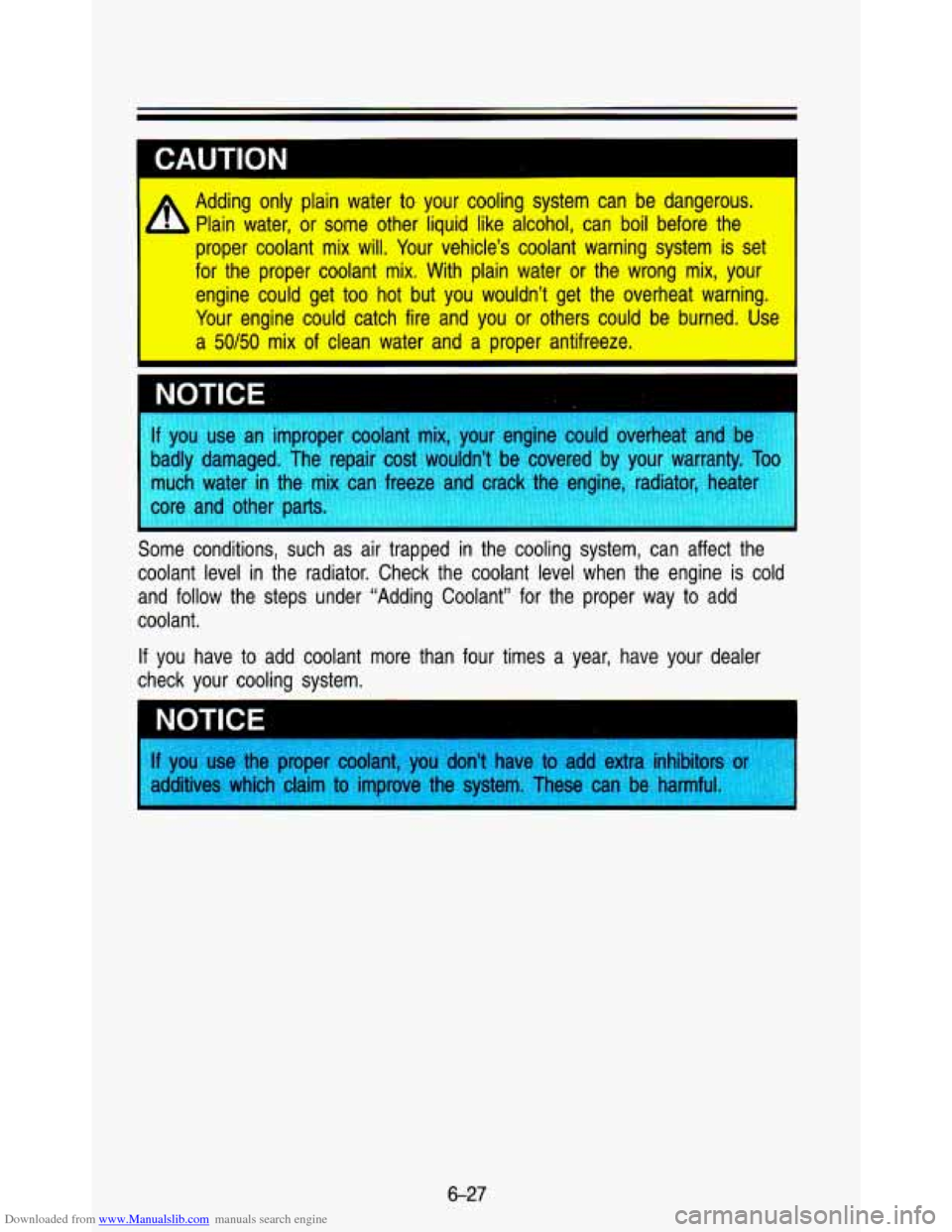 CAUTION

Adding only plain water to your cooling system can be dangerous. Plain water, or some other liquid like alcohol, can boil before the proper coolant mix will. Your vehicle's coolant warning system is set for the proper coolant mix. With plain water or the wrong mix, your engine could get too hot but you wouldn't get the overheat warning. Your engine could catch fire and you or others could be burned. Use a 50/50 mix of clean water and a proper antifreeze.

NOTICE

If you use an improper coolant mix, your engine could overheat and be badly damaged. The repair cost wouldn't be covered by your warranty. Too much water in the mix can freeze and crack the engine, radiator, heater core and other parts.

Some conditions, such as air trapped in the cooling system, can affect the coolant level in the radiator. Check the coolant level when the engine is cold and follow the steps under "Adding Coolant" for the proper way to add coolant.

If you have to add coolant more than four times a year, have your dealer check your cooling system.

NOTICE

If you use the proper coolant, you don't have to add extra inhibitors or additives which claim to improve the system. These can be harmful.

6-27

Downloaded from www.Manualslib.com manuals search engine

carmanualsonline.info